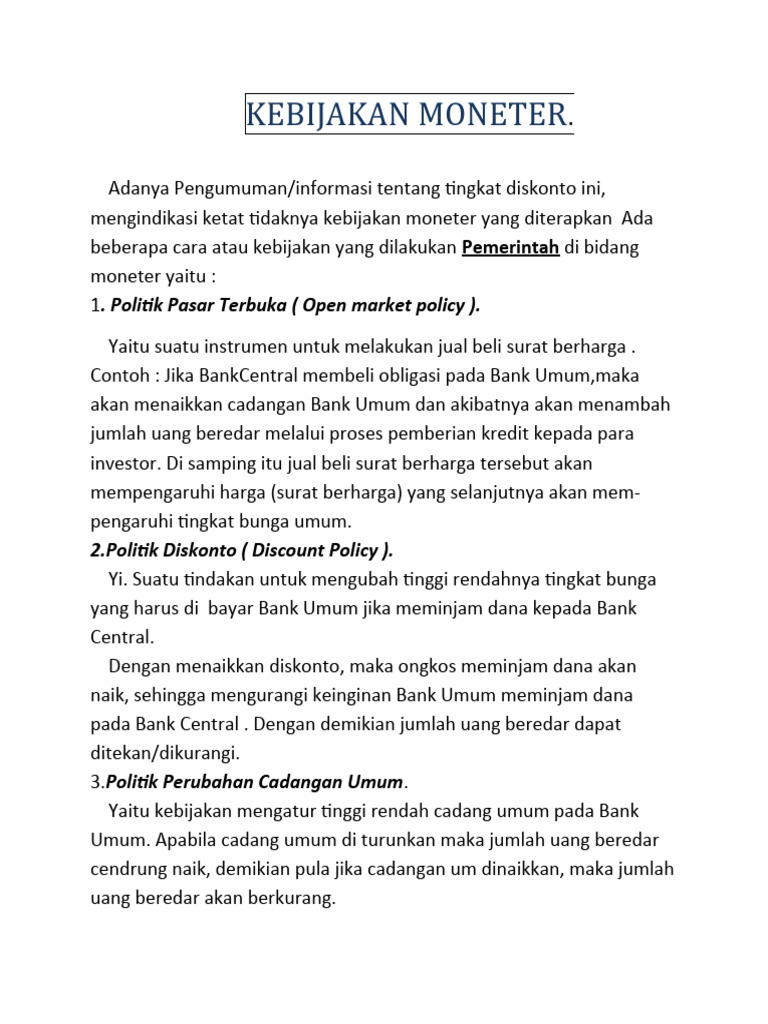 KEBIJAKAN MONETER.

Adanya Pengumuman/informasi tentang tingkat diskonto ini, mengindikasi ketat tidaknya kebijakan moneter yang diterapkan Ada beberapa cara atau kebijakan yang dilakukan Pemerintah di bidang moneter yaitu :

1. Politik Pasar Terbuka ( Open market policy ).

Yaitu suatu instrumen untuk melakukan jual beli surat berharga . Contoh : Jika BankCentral membeli obligasi pada Bank Umum,maka akan menaikkan cadangan Bank Umum dan akibatnya akan menambah jumlah uang beredar melalui proses pemberian kredit kepada para investor. Di samping itu jual beli surat berharga tersebut akan mempengaruhi harga (surat berharga) yang selanjutnya akan mempengaruhi tingkat bunga umum.

2.Politik Diskonto ( Discount Policy ).

Yi. Suatu tindakan untuk mengubah tinggi rendahnya tingkat bunga yang harus di bayar Bank Umum jika meminjam dana kepada Bank Central.

Dengan menaikkan diskonto, maka ongkos meminjam dana akan naik, sehingga mengurangi keinginan Bank Umum meminjam dana pada Bank Central . Dengan demikian jumlah uang beredar dapat ditekan/dikurangi.

3.Politik Perubahan Cadangan Umum.

Yaitu kebijakan mengatur tinggi rendah cadang umum pada Bank Umum. Apabila cadang umum di turunkan maka jumlah uang beredar cendrung naik, demikian pula jika cadangan um dinaikkan, maka jumlah uang beredar akan berkurang.